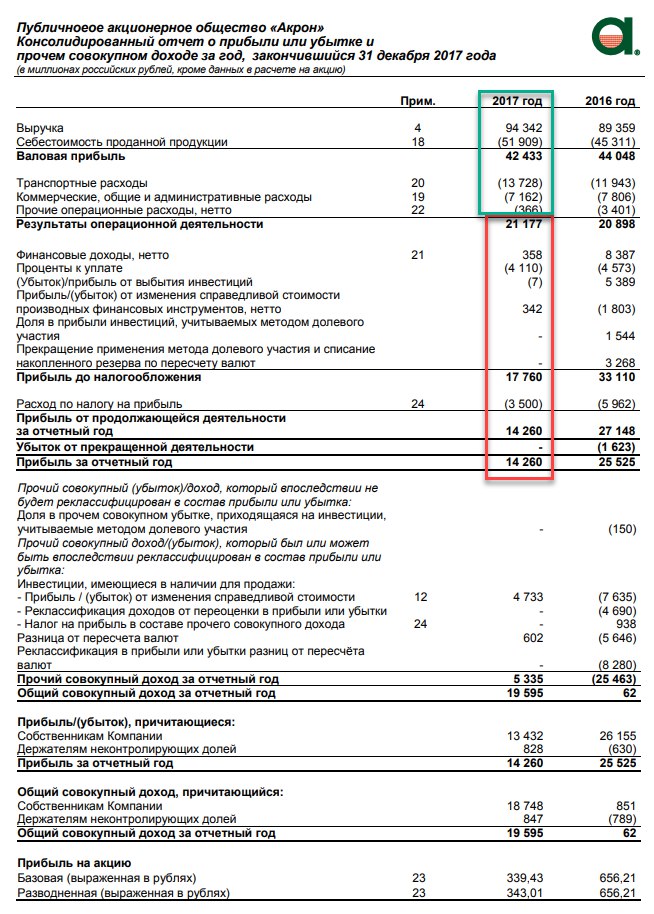 Публичноеое акционерное общество «Акрон»
Консолидированный отчет о прибыли или убытке и прочем совокупном доходе за год, закончившийся 31 декабря 2017 года
(в миллионах российских рублей, кроме данных в расчете на акцию)

| | Прим. | 2017 год | 2016 год |
|---|---|---|---|
| Выручка | 4 | 94 342 | 89 359 |
| Себестоимость проданной продукции | 18 | (51 909) | (45 311) |
| Валовая прибыль | | 42 433 | 44 048 |
| Транспортные расходы | 20 | (13 728) | (11 943) |
| Коммерческие, общие и административные расходы | 19 | (7 162) | (7 806) |
| Прочие операционные расходы, нетто | 22 | (366) | (3 401) |
| Результаты операционной деятельности | | 21 177 | 20 898 |
| Финансовые доходы, нетто | 21 | 358 | 8 387 |
| Проценты к уплате | | (4 110) | (4 573) |
| (Убыток)/прибыль от выбытия инвестиций | | (7) | 5 389 |
| Прибыль/(убыток) от изменения справедливой стоимости производных финансовых инструментов, нетто | | 342 | (1 803) |
| Доля в прибыли инвестиций, учитываемых методом долевого участия | | - | 1 544 |
| Прекращение применения метода долевого участия и списание накопленного резерва по пересчету валют | | - | 3 268 |
| Прибыль до налогообложения | | 17 760 | 33 110 |
| Расход по налогу на прибыль | 24 | (3 500) | (5 962) |
| Прибыль от продолжающейся деятельности за отчетный год | | 14 260 | 27 148 |
| Убыток от прекращенной деятельности | | - | (1 623) |
| Прибыль за отчетный год | | 14 260 | 25 525 |
| Прочий совокупный (убыток)/доход, который впоследствии не будет реклассифицирован в состав прибыли или убытка: | | | |
| Доля в прочем совокупном убытке, приходящаяся на инвестиции, учитываемые методом долевого участия | | - | (150) |
| Прочий совокупный доход/(убыток), который был или может быть впоследствии реклассифицирован в состав прибыли или убытка: | | | |
| Инвестиции, имеющиеся в наличии для продажи: | | | |
| - Прибыль / (убыток) от изменения справедливой стоимости | 12 | 4 733 | (7 635) |
| - Реклассификация доходов от переоценки в прибыли или убытки | | - | (4 690) |
| - Налог на прибыль в составе прочего совокупного дохода | 24 | - | 938 |
| Разница от пересчета валют | | 602 | (5 646) |
| Реклассификация в прибыли или убытки разниц от пересчёта валют | | - | (8 280) |
| Прочий совокупный доход за отчетный год | | 5 335 | (25 463) |
| Общий совокупный доход за отчетный год | | 19 595 | 62 |
| Прибыль/(убыток), причитающиеся: | | | |
| Собственникам Компании | | 13 432 | 26 155 |
| Держателям неконтролирующих долей | | 828 | (630) |
| Прибыль за отчетный год | | 14 260 | 25 525 |
| Общий совокупный доход, причитающийся: | | | |
| Собственникам Компании | | 18 748 | 851 |
| Держателям неконтролирующих долей | | 847 | (789) |
| Общий совокупный доход за отчетный год | | 19 595 | 62 |
| Прибыль на акцию | | | |
| Базовая (выраженная в рублях) | 23 | 339,43 | 656,21 |
| Разводненная (выраженная в рублях) | 23 | 343,01 | 656,21 |